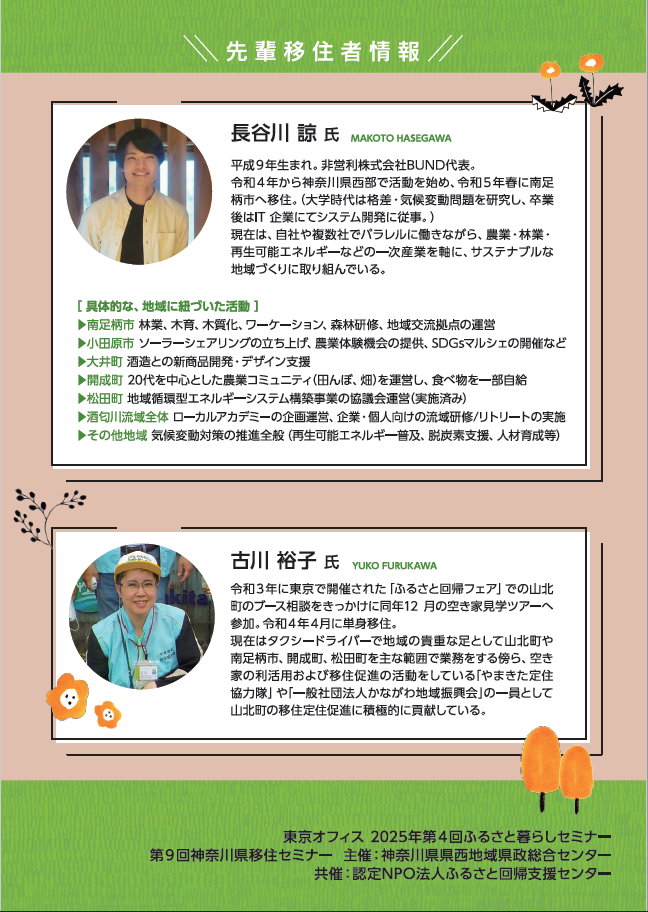 先輩移住者情報

長谷川 諒 氏 MAKOTO HASEGAWA

平成9年生まれ。非営利株式会社BUND代表。
令和4年から神奈川県西部で活動を始め、令和5年春に南足柄市へ移住。(大学時代は格差・気候変動問題を研究し、卒業後はIT 企業にてシステム開発に従事。)
現在は、自社や複数社でパラレルに働きながら、農業・林業・再生可能エネルギーなどの一次産業を軸に、サステナブルな地域づくりに取り組んでいる。

[ 具体的な、地域に紐づいた活動 ]
▶南足柄市 林業、木育、木質化、ワーケーション、森林研修、地域交流拠点の運営
▶小田原市 ソーラーシェアリングの立ち上げ、農業体験機会の提供、SDGsマルシェの開催など
▶大井町 酒造との新商品開発・デザイン支援
▶開成町 20代を中心とした農業コミュニティ(田んぼ、畑)を運営し、食べ物を一部自給
▶松田町 地域循環型エネルギーシステム構築事業の協議会運営(実施済み)
▶酒匂川流域全体 ローカルアカデミーの企画運営、企業・個人向けの流域研修/リトリートの実施
▶その他地域 気候変動対策の推進全般(再生可能エネルギー普及、脱炭素支援、人材育成等)

古川 裕子 氏 YUKO FURUKAWA

令和3年に東京で開催された「ふるさと回帰フェア」での山北町のブース相談をきっかけに同年12 月の空き家見学ツアーへ参加。令和4年4月に単身移住。
現在はタクシードライバーで地域の貴重な足として山北町や南足柄市、開成町、松田町を主な範囲で業務をする傍ら、空き家の利活用および移住促進の活動をしている「やまきた定住協力隊」や「一般社団法人かながわ地域振興会」の一員として山北町の移住定住促進に積極的に貢献している。

東京オフィス 2025年第4回ふるさと暮らしセミナー
第9回神奈川県移住セミナー 主催:神奈川県県西地域県政総合センター
共催:認定NPO法人ふるさと回帰支援センター